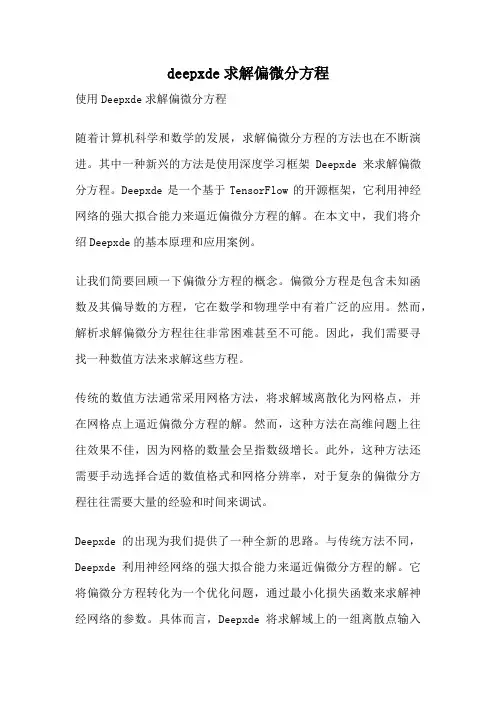 deepxde 求解偏微分方程

使用 Deepxde 求解偏微分方程

随着计算机科学和数学的发展，求解偏微分方程的方法也在不断演进。其中一种新兴的方法是使用深度学习框架 Deepxde 来求解偏微分方程。Deepxde 是一个基于 TensorFlow 的开源框架，它利用神经网络的强大拟合能力来逼近偏微分方程的解。在本文中，我们将介绍 Deepxde 的基本原理和应用案例。

让我们简要回顾一下偏微分方程的概念。偏微分方程是包含未知函数及其偏导数的方程，它在数学和物理学中有着广泛的应用。然而，解析求解偏微分方程往往非常困难甚至不可能。因此，我们需要寻找一种数值方法来求解这些方程。

传统的数值方法通常采用网格方法，将求解域离散化为网格点，并在网格点上逼近偏微分方程的解。然而，这种方法在高维问题上往往效果不佳，因为网格的数量会呈指数级增长。此外，这种方法还需要手动选择合适的数值格式和网格分辨率，对于复杂的偏微分方程往往需要大量的经验和时间来调试。

Deepxde 的出现为我们提供了一种全新的思路。与传统方法不同，Deepxde 利用神经网络的强大拟合能力来逼近偏微分方程的解。它将偏微分方程转化为一个优化问题，通过最小化损失函数来求解神经网络的参数。具体而言，Deepxde 将求解域上的一组离散点输入